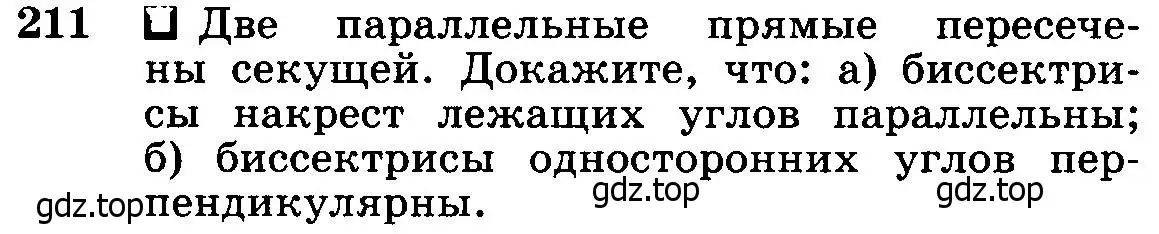 211 Две параллельные прямые пересечены секущей. Докажите, что: а) биссектрисы накрест лежащих углов параллельны; б) биссектрисы односторонних углов перпендикулярны.

gdz.top gdz.top gdz.top